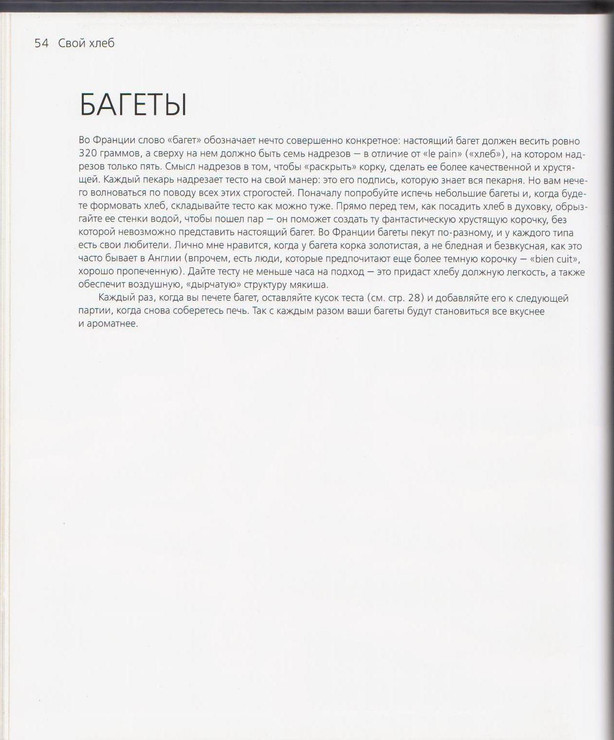 54 Свой хлеб

БАГЕТЫ

Во Франции слово «багет» обозначает нечто совершенно конкретное: настоящий багет должен весить ровно 320 граммов, а сверху на нем должно быть семь надрезов — в отличие от «le pain» («хлеб»), на котором надрезов только пять. Смысл надрезов в том, чтобы «раскрыть» корку, сделать ее более качественной и хрустящей. Каждый пекарь надрезает тесто на свой манер: это его подпись, которую знает вся пекарня. Но вам нечего волноваться по поводу всех этих строгостей. Поначалу попробуйте испечь небольшие багеты и, когда будете формовать хлеб, складывайте тесто как можно туже. Прямо перед тем, как посадить хлеб в духовку, обрызгайте ее стенки водой, чтобы пошел пар — он поможет создать ту фантастическую хрустящую корочку, без которой невозможно представить настоящий багет. Во Франции багеты пекут по-разному, и у каждого типа есть свои любители. Лично мне нравится, когда у багета корка золотистая, а не бледная и безвкусная, как это часто бывает в Англии (впрочем, есть люди, которые предпочитают еще более темную корочку — «bien cuit», хорошо пропеченную). Дайте тесту не меньше часа на подход — это придаст хлебу должную легкость, а также обеспечит воздушную, «дырчатую» структуру мякиша.

Каждый раз, когда вы печете багет, оставляйте кусок теста (см. стр. 28) и добавляйте его к следующей партии, когда снова соберетесь печь. Так с каждым разом ваши багеты будут становиться все вкуснее и ароматнее.